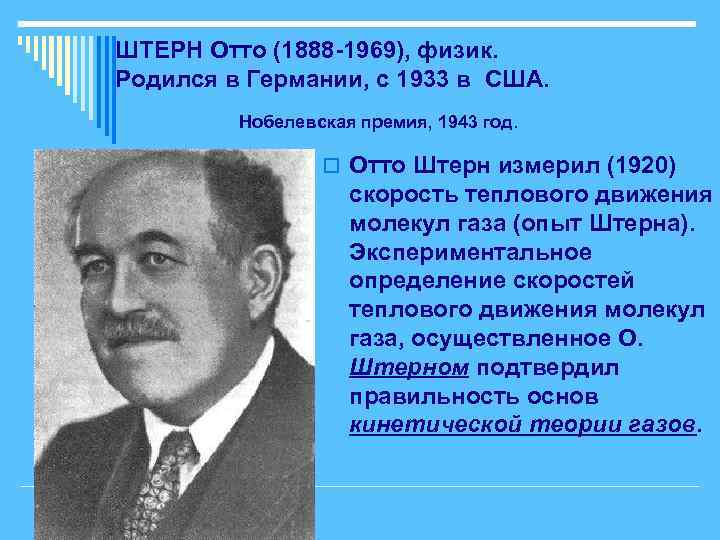 ШТЕРН Отто (1888-1969), физик. Родился в Германии, с 1933 в США.

Нобелевская премия, 1943 год.

Отто Штерн измерил (1920) скорость теплового движения молекул газа (опыт Штерна). Экспериментальное определение скоростей теплового движения молекул газа, осуществленное О. Штерном подтвердил правильность основ кинетической теории газов.